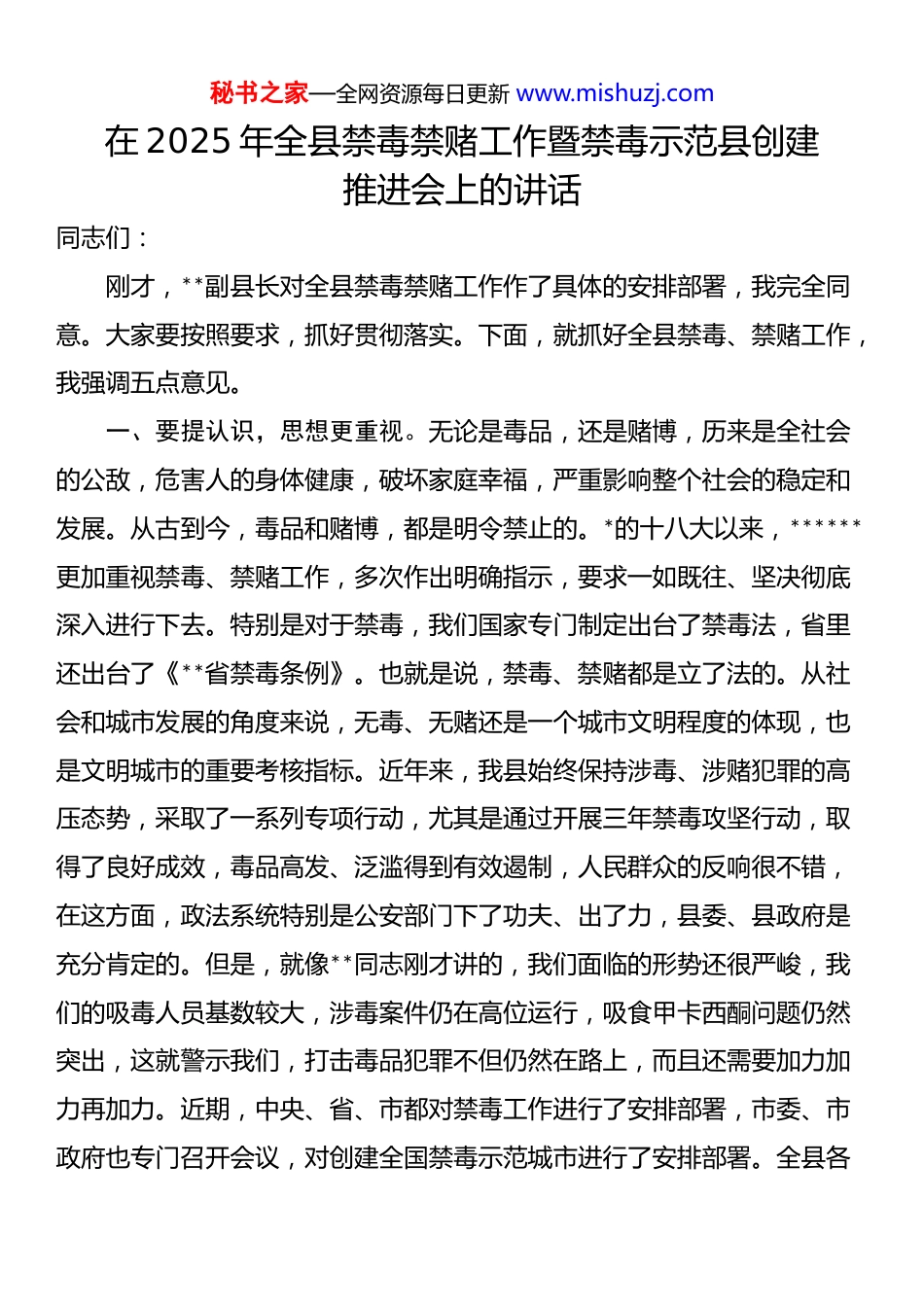 秘书之家—全网资源每日更新 www.mishuzj.com

在 2025 年全县禁毒禁赌工作暨禁毒示范县创建推进会上的讲话

同志们：

刚才，**副县长对全县禁毒禁赌工作作了具体的安排部署，我完全同意。大家要按照要求，抓好贯彻落实。下面，就抓好全县禁毒、禁赌工作，我强调五点意见。

一、要提认识，思想更重视。无论是毒品，还是赌博，历来是全社会的公敌，危害人的身体健康，破坏家庭幸福，严重影响整个社会的稳定和发展。从古到今，毒品和赌博，都是明令禁止的。*的十八大以来，******更加重视禁毒、禁赌工作，多次作出明确指示，要求一如既往、坚决彻底深入进行下去。特别是对于禁毒，我们国家专门制定出台了禁毒法，省里还出台了《**省禁毒条例》。也就是说，禁毒、禁赌都是立了法的。从社会和城市发展的角度来说，无毒、无赌还是一个城市文明程度的体现，也是文明城市的重要考核指标。近年来，我县始终保持涉毒、涉赌犯罪的高压态势，采取了一系列专项行动，尤其是通过开展三年禁毒攻坚行动，取得了良好成效，毒品高发、泛滥得到有效遏制，人民群众的反响很不错，在这方面，政法系统特别是公安部门下了功夫、出了力，县委、县政府是充分肯定的。但是，就像**同志刚才讲的，我们面临的形势还很严峻，我们的吸毒人员基数较大，涉毒案件仍在高位运行，吸食甲卡西酮问题仍然突出，这就警示我们，打击毒品犯罪不但仍然在路上，而且还需要加力加力再加力。近期，中央、省、市都对禁毒工作进行了安排部署，市委、市政府也专门召开会议，对创建全国禁毒示范城市进行了安排部署。全县各